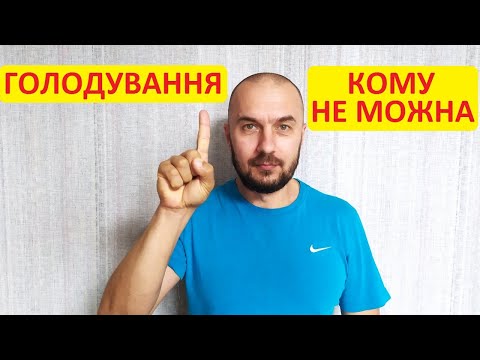 ГОЛОДУВАННЯ

КОМУ
НЕ МОЖНА